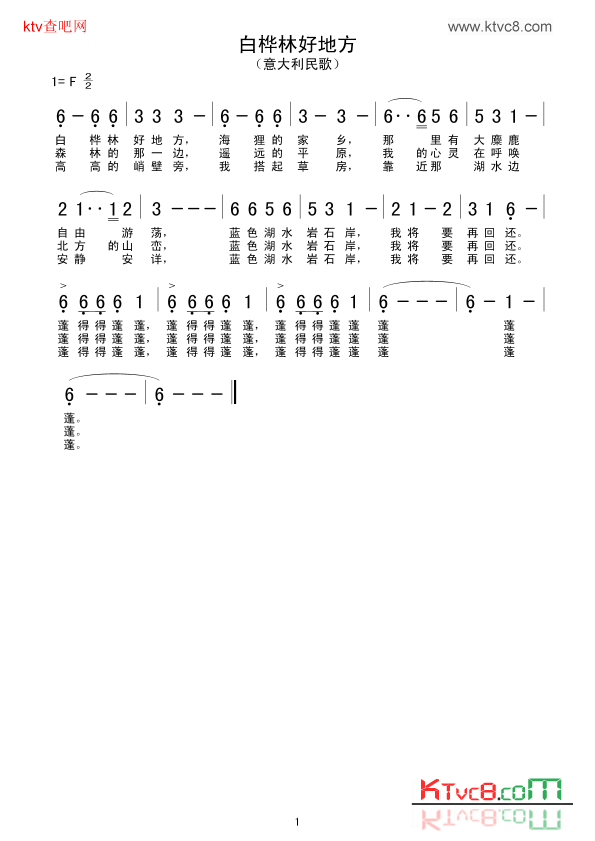 ktv查吧网

www.ktvc8.com

白桦林好地方

（意大利民歌）

1= F $\frac{2}{2}$

6 — 6 6 | 3 3 3 — | 6 — 6 6 | 3 — 3 — | 6 · · 6 5 6 | 5 3 1 — |

白 桦 林 好 地 方， 海 狸 的 家 乡， 那 里 有 大 麋 鹿
森 林 的 那 一 边， 遥 远 的 平 原， 我 的 心 灵 在 呼 唤
高 高 的 峭 壁 旁， 我 搭 起 草 房， 靠 近 那 湖 水 边

2 1 · · 1 2 | 3 — — — | 6 6 5 6 | 5 3 1 — | 2 1 — 2 | 3 1 6 — |

自 由 游 荡， 蓝 色 湖 水 岩 石 岸， 我 将 要 再 回 还。
北 方 的 山 峦， 蓝 色 湖 水 岩 石 岸， 我 将 要 再 回 还。
安 静 安 详， 蓝 色 湖 水 岩 石 岸， 我 将 要 再 回 还。

6 6 6 6 1 | 6 6 6 6 1 | 6 6 6 6 1 | 6 — — — | 6 — 1 — |

蓬 得 得 蓬 蓬， 蓬 得 得 蓬 蓬， 蓬 得 得 蓬 蓬 蓬 蓬
蓬 得 得 蓬 蓬， 蓬 得 得 蓬 蓬， 蓬 得 得 蓬 蓬 蓬 蓬
蓬 得 得 蓬 蓬， 蓬 得 得 蓬 蓬， 蓬 得 得 蓬 蓬 蓬 蓬

6 — — — | 6 — — — ‖

蓬。
蓬。
蓬。

KTvc8.coM

1